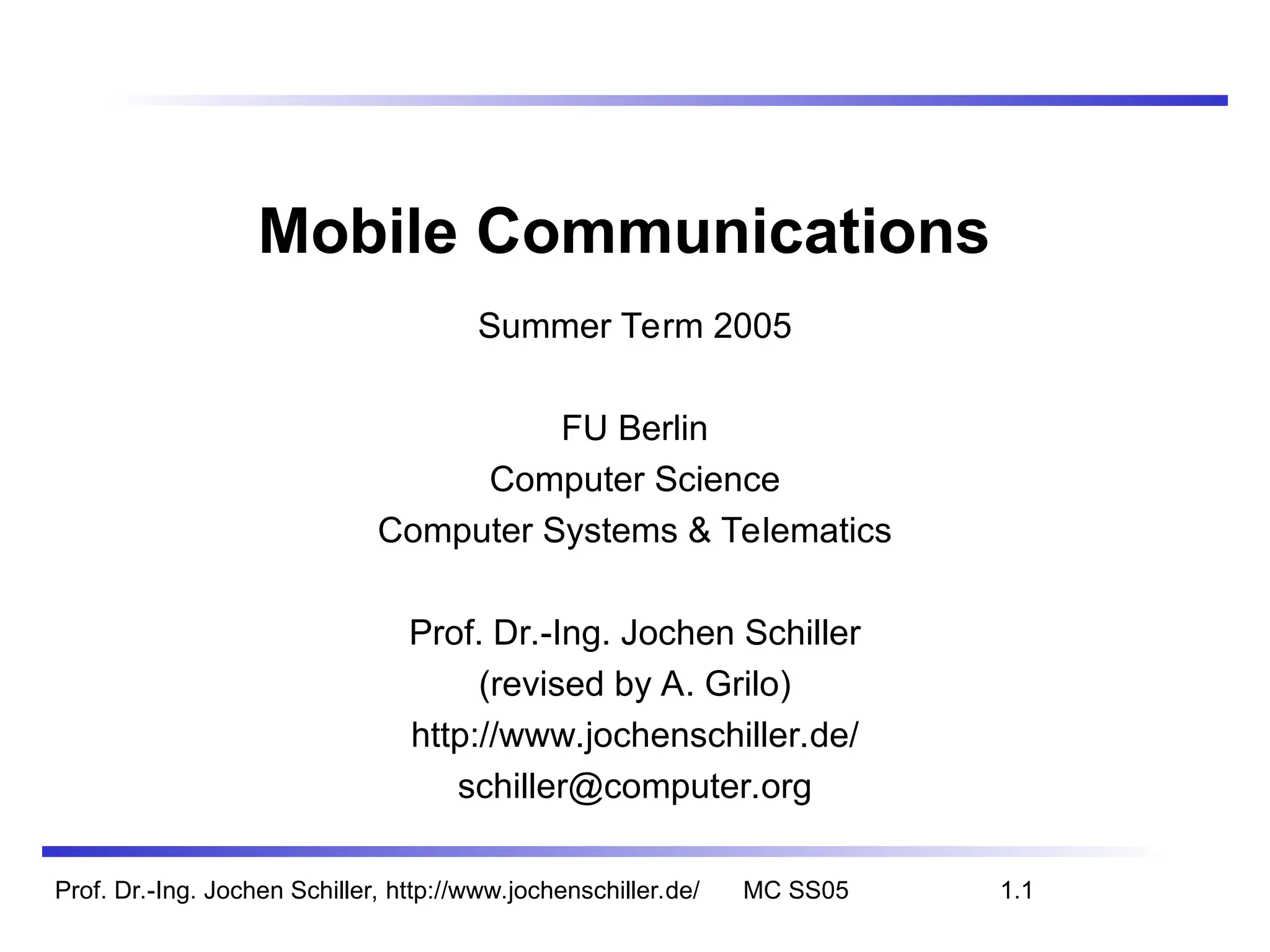 Mobile Communications

Summer Term 2005

FU Berlin
Computer Science
Computer Systems & Telematics

Prof. Dr.-Ing. Jochen Schiller
(revised by A. Grilo)
http://www.jochenschiller.de/
schiller@computer.org

Prof. Dr.-Ing. Jochen Schiller, http://www.jochenschiller.de/ MC SS05 1.1